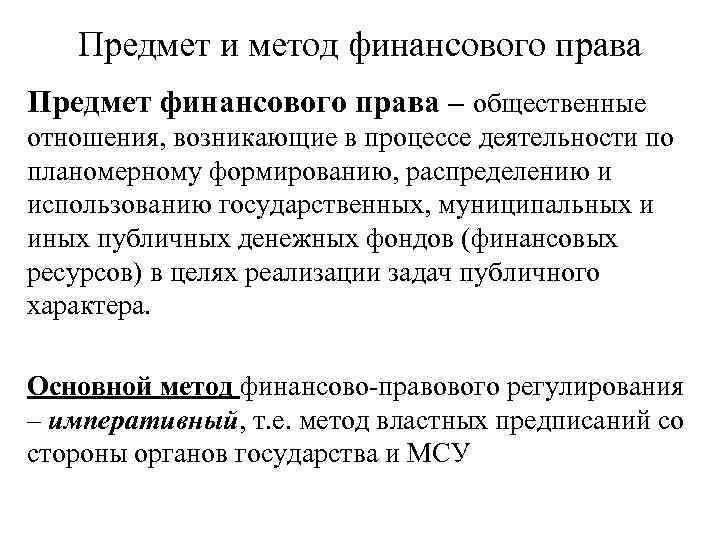 Предмет и метод финансового права

Предмет финансового права – общественные отношения, возникающие в процессе деятельности по планомерному формированию, распределению и использованию государственных, муниципальных и иных публичных денежных фондов (финансовых ресурсов) в целях реализации задач публичного характера.

Основной метод финансово-правового регулирования – императивный, т.е. метод властных предписаний со стороны органов государства и МСУ